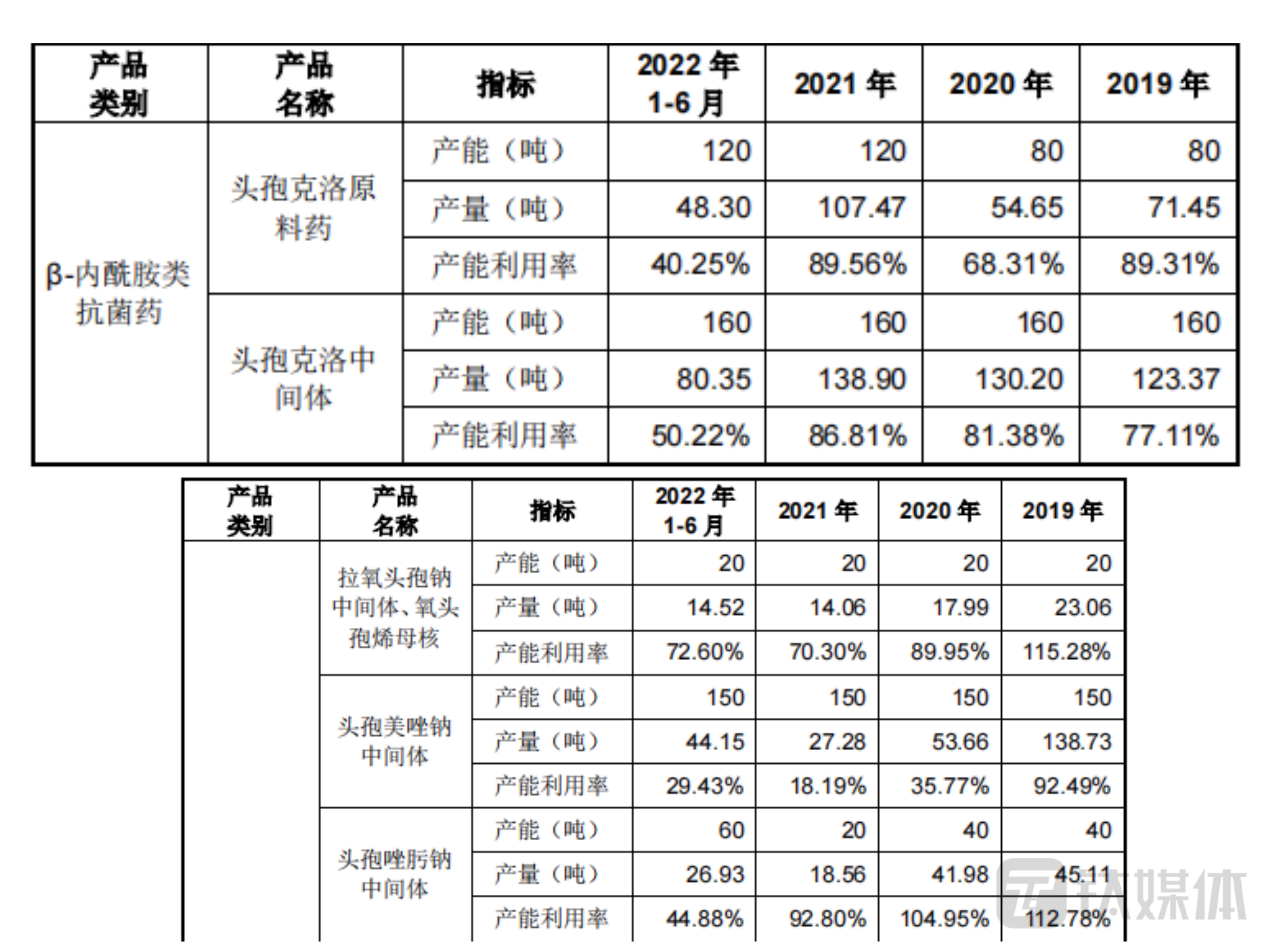 | 产品类别 | 产品名称 | 指标 | 2022 年 1-6 月 | 2021 年 | 2020 年 | 2019 年 |
|---|---|---|---|---|---|---|
| β-内酰胺类抗菌药 | 头孢克洛原料药 | 产能（吨） | 120 | 120 | 80 | 80 |
| | | 产量（吨） | 48.30 | 107.47 | 54.65 | 71.45 |
| | | 产能利用率 | 40.25% | 89.56% | 68.31% | 89.31% |
| | 头孢克洛中间体 | 产能（吨） | 160 | 160 | 160 | 160 |
| | | 产量（吨） | 80.35 | 138.90 | 130.20 | 123.37 |
| | | 产能利用率 | 50.22% | 86.81% | 81.38% | 77.11% |

| 产品类别 | 产品名称 | 指标 | 2022 年 1-6 月 | 2021 年 | 2020 年 | 2019 年 |
|---|---|---|---|---|---|---|
| | 拉氧头孢钠中间体、氧头孢烯母核 | 产能（吨） | 20 | 20 | 20 | 20 |
| | | 产量（吨） | 14.52 | 14.06 | 17.99 | 23.06 |
| | | 产能利用率 | 72.60% | 70.30% | 89.95% | 115.28% |
| | 头孢美唑钠中间体 | 产能（吨） | 150 | 150 | 150 | 150 |
| | | 产量（吨） | 44.15 | 27.28 | 53.66 | 138.73 |
| | | 产能利用率 | 29.43% | 18.19% | 35.77% | 92.49% |
| | 头孢唑肟钠中间体 | 产能（吨） | 60 | 20 | 40 | 40 |
| | | 产量（吨） | 26.93 | 18.56 | 41.98 | 45.11 |
| | | 产能利用率 | 44.88% | 92.80% | 104.95% | 112.78% |

钛媒体